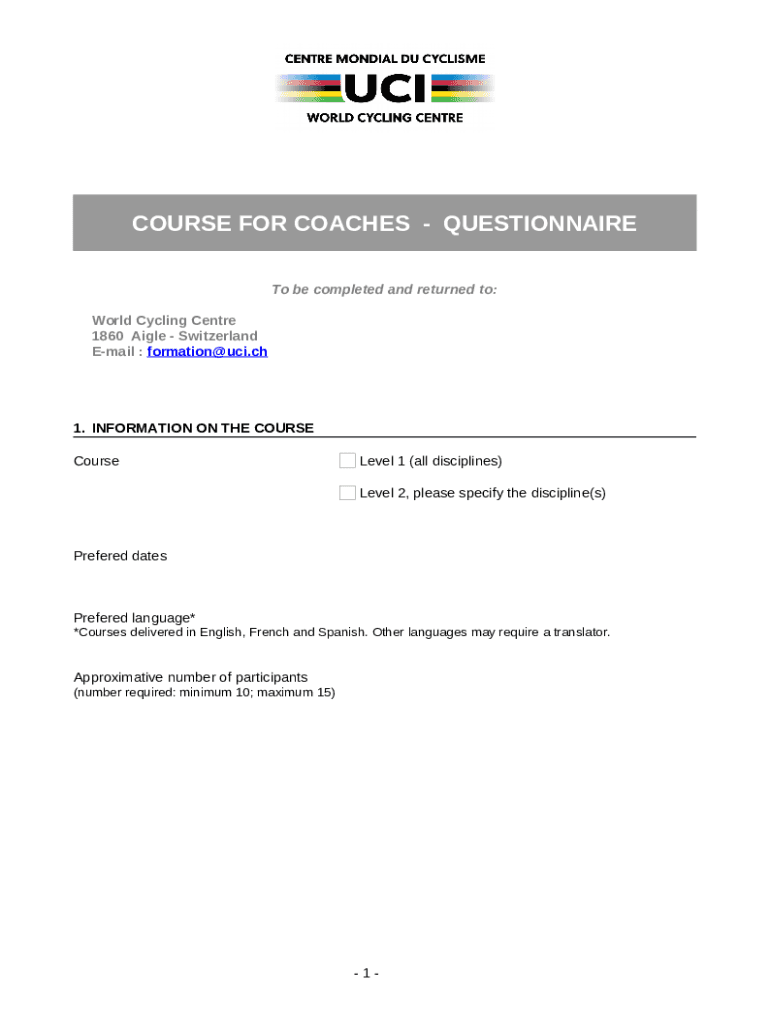 CENTRE MONDIAL DU CYCLISME
UCI
WORLD CYCLING CENTRE

COURSE FOR COACHES - QUESTIONNAIRE

To be completed and returned to:

World Cycling Centre
1860 Aigle - Switzerland
E-mail : formation@uci.ch

1. INFORMATION ON THE COURSE

Course

Level 1 (all disciplines)

Level 2, please specify the discipline(s)

Prefered dates

Prefered language*
*Courses delivered in English, French and Spanish. Other languages may require a translator.

Approximative number of participants
(number required: minimum 10; maximum 15)

- 1 -